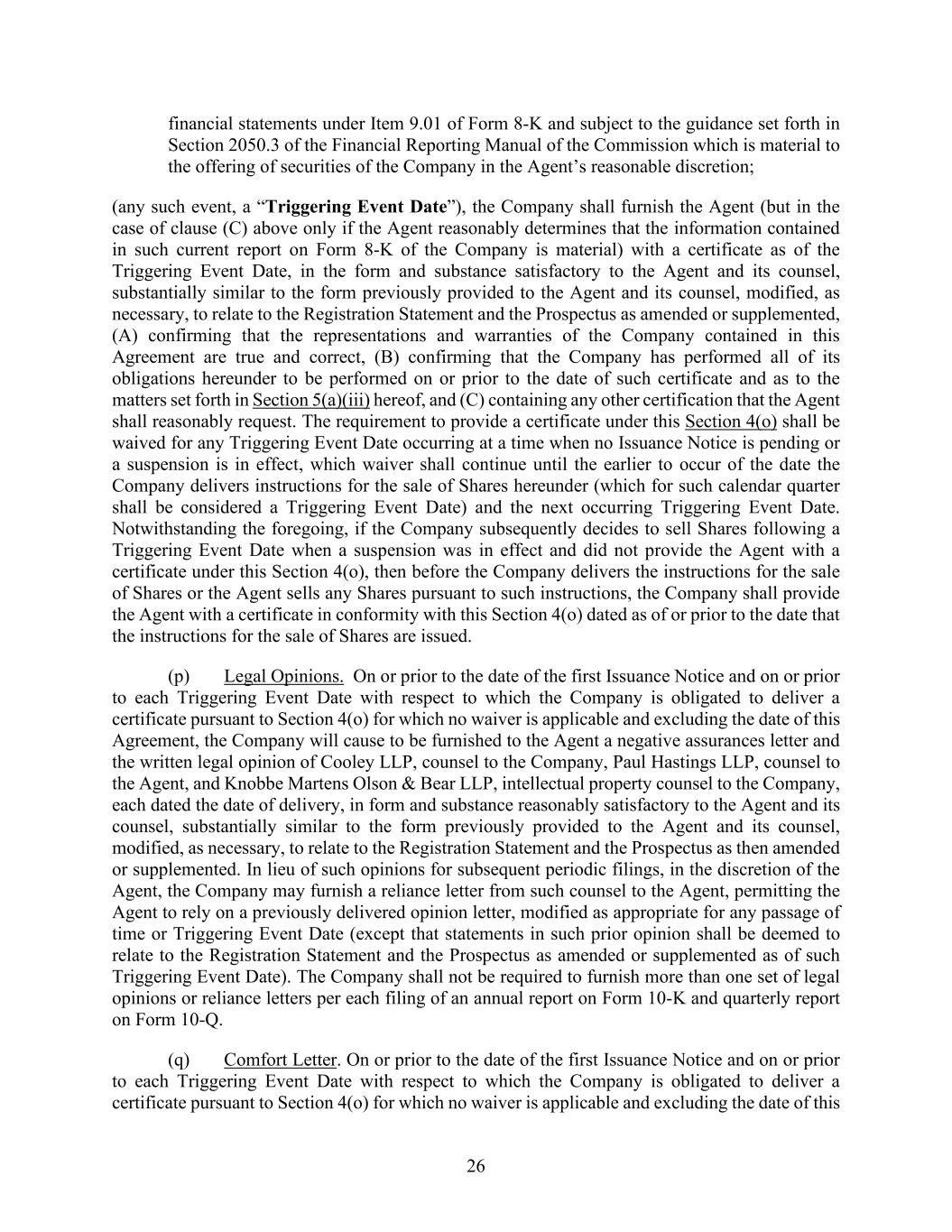 financial statements under Item 9.01 of Form 8-K and subject to the guidance set forth in Section 2050.3 of the Financial Reporting Manual of the Commission which is material to the offering of securities of the Company in the Agent’s reasonable discretion;

(any such event, a “Triggering Event Date”), the Company shall furnish the Agent (but in the case of clause (C) above only if the Agent reasonably determines that the information contained in such current report on Form 8-K of the Company is material) with a certificate as of the Triggering Event Date, in the form and substance satisfactory to the Agent and its counsel, substantially similar to the form previously provided to the Agent and its counsel, modified, as necessary, to relate to the Registration Statement and the Prospectus as amended or supplemented, (A) confirming that the representations and warranties of the Company contained in this Agreement are true and correct, (B) confirming that the Company has performed all of its obligations hereunder to be performed on or prior to the date of such certificate and as to the matters set forth in Section 5(a)(iii) hereof, and (C) containing any other certification that the Agent shall reasonably request. The requirement to provide a certificate under this Section 4(o) shall be waived for any Triggering Event Date occurring at a time when no Issuance Notice is pending or a suspension is in effect, which waiver shall continue until the earlier to occur of the date the Company delivers instructions for the sale of Shares hereunder (which for such calendar quarter shall be considered a Triggering Event Date) and the next occurring Triggering Event Date. Notwithstanding the foregoing, if the Company subsequently decides to sell Shares following a Triggering Event Date when a suspension was in effect and did not provide the Agent with a certificate under this Section 4(o), then before the Company delivers the instructions for the sale of Shares or the Agent sells any Shares pursuant to such instructions, the Company shall provide the Agent with a certificate in conformity with this Section 4(o) dated as of or prior to the date that the instructions for the sale of Shares are issued.

(p) Legal Opinions. On or prior to the date of the first Issuance Notice and on or prior to each Triggering Event Date with respect to which the Company is obligated to deliver a certificate pursuant to Section 4(o) for which no waiver is applicable and excluding the date of this Agreement, the Company will cause to be furnished to the Agent a negative assurances letter and the written legal opinion of Cooley LLP, counsel to the Company, Paul Hastings LLP, counsel to the Agent, and Knobbe Martens Olson & Bear LLP, intellectual property counsel to the Company, each dated the date of delivery, in form and substance reasonably satisfactory to the Agent and its counsel, substantially similar to the form previously provided to the Agent and its counsel, modified, as necessary, to relate to the Registration Statement and the Prospectus as then amended or supplemented. In lieu of such opinions for subsequent periodic filings, in the discretion of the Agent, the Company may furnish a reliance letter from such counsel to the Agent, permitting the Agent to rely on a previously delivered opinion letter, modified as appropriate for any passage of time or Triggering Event Date (except that statements in such prior opinion shall be deemed to relate to the Registration Statement and the Prospectus as amended or supplemented as of such Triggering Event Date). The Company shall not be required to furnish more than one set of legal opinions or reliance letters per each filing of an annual report on Form 10-K and quarterly report on Form 10-Q.

(q) Comfort Letter. On or prior to the date of the first Issuance Notice and on or prior to each Triggering Event Date with respect to which the Company is obligated to deliver a certificate pursuant to Section 4(o) for which no waiver is applicable and excluding the date of this

26